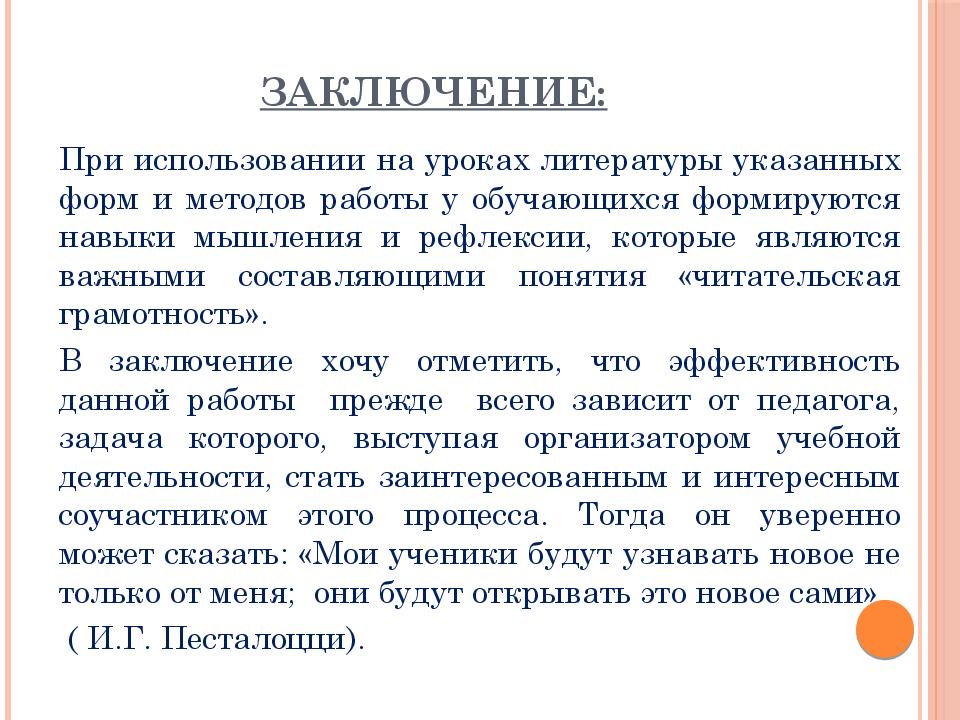 ЗАКЛЮЧЕНИЕ:

При использовании на уроках литературы указанных форм и методов работы у обучающихся формируются навыки мышления и рефлексии, которые являются важными составляющими понятия «читательская грамотность».

В заключение хочу отметить, что эффективность данной работы прежде всего зависит от педагога, задача которого, выступая организатором учебной деятельности, стать заинтересованным и интересным соучастником этого процесса. Тогда он уверенно может сказать: «Мои ученики будут узнавать новое не только от меня; они будут открывать это новое сами»

( И.Г. Песталоцци).